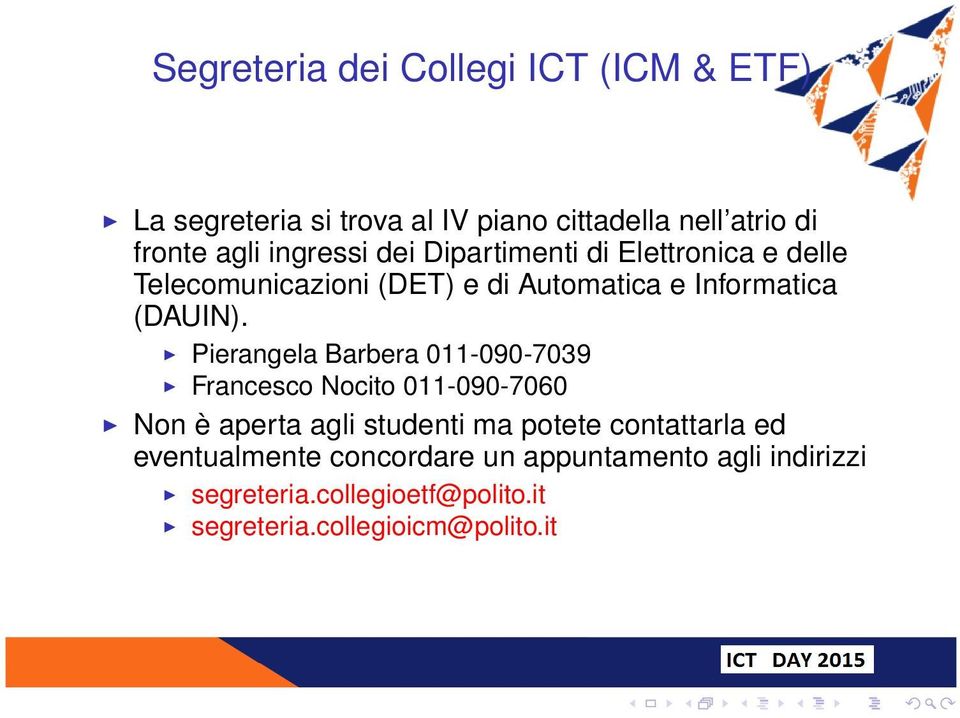 Segreteria dei Collegi ICT (ICM & ETF)

La segreteria si trova al IV piano cittadella nell'atrio di fronte agli ingressi dei Dipartimenti di Elettronica e delle Telecomunicazioni (DET) e di Automatica e Informatica (DAUIN).

Pierangela Barbera 011-090-7039

Francesco Nocito 011-090-7060

Non è aperta agli studenti ma potete contattarla ed eventualmente concordare un appuntamento agli indirizzi

segreteria.collegioetf@polito.it

segreteria.collegioicm@polito.it

ICT DAY 2015